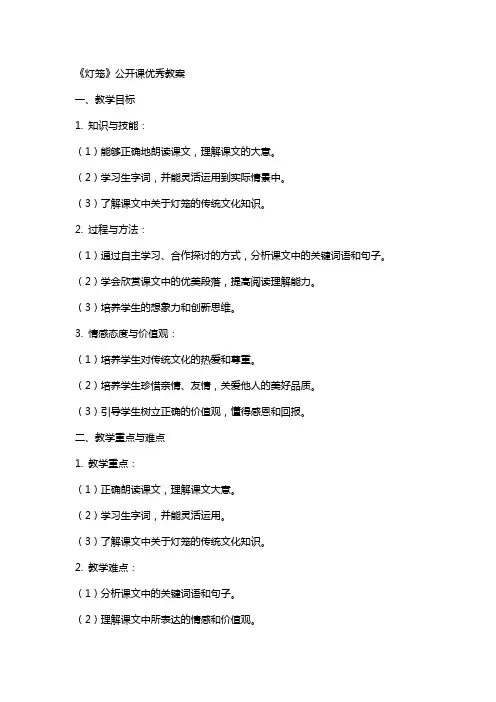 《灯笼》公开课优秀教案

一、教学目标

1. 知识与技能：

（1）能够正确地朗读课文，理解课文的大意。

（2）学习生字词，并能灵活运用到实际情景中。

（3）了解课文中关于灯笼的传统文化知识。

2. 过程与方法：

（1）通过自主学习、合作探讨的方式，分析课文中的关键词语和句子。

（2）学会欣赏课文中的优美段落，提高阅读理解能力。

（3）培养学生的想象力和创新思维。

3. 情感态度与价值观：

（1）培养学生对传统文化的热爱和尊重。

（2）培养学生珍惜亲情、友情，关爱他人的美好品质。

（3）引导学生树立正确的价值观，懂得感恩和回报。

二、教学重点与难点

1. 教学重点：

（1）正确朗读课文，理解课文大意。

（2）学习生字词，并能灵活运用。

（3）了解课文中关于灯笼的传统文化知识。

2. 教学难点：

（1）分析课文中的关键词语和句子。

（2）理解课文中所表达的情感和价值观。